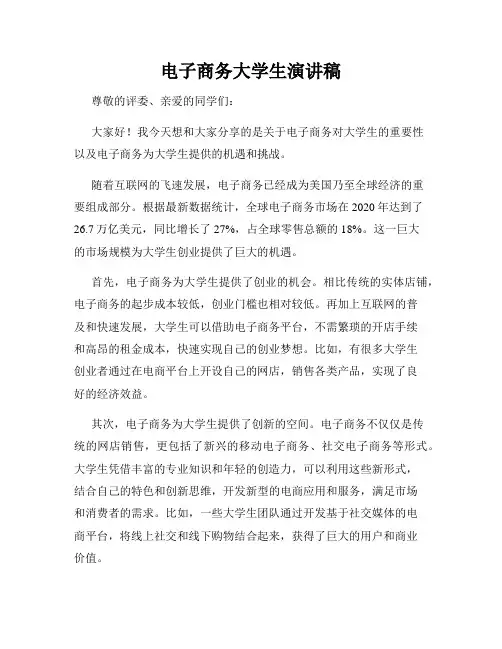 电子商务大学生演讲稿

尊敬的评委、亲爱的同学们：

大家好！我今天想和大家分享的是关于电子商务对大学生的重要性以及电子商务为大学生提供的机遇和挑战。

随着互联网的飞速发展，电子商务已经成为美国乃至全球经济的重要组成部分。根据最新数据统计，全球电子商务市场在 2020 年达到了 26.7 万亿美元，同比增长了 27%，占全球零售总额的 18%。这一巨大的市场规模为大学生创业提供了巨大的机遇。

首先，电子商务为大学生提供了创业的机会。相比传统的实体店铺，电子商务的起步成本较低，创业门槛也相对较低。再加上互联网的普及和快速发展，大学生可以借助电子商务平台，不需繁琐的开店手续和高昂的租金成本，快速实现自己的创业梦想。比如，有很多大学生创业者通过在电商平台上开设自己的网店，销售各类产品，实现了良好的经济效益。

其次，电子商务为大学生提供了创新的空间。电子商务不仅仅是传统的网店销售，更包括了新兴的移动电子商务、社交电子商务等形式。大学生凭借丰富的专业知识和年轻的创造力，可以利用这些新形式，结合自己的特色和创新思维，开发新型的电商应用和服务，满足市场和消费者的需求。比如，一些大学生团队通过开发基于社交媒体的电商平台，将线上社交和线下购物结合起来，获得了巨大的用户和商业价值。